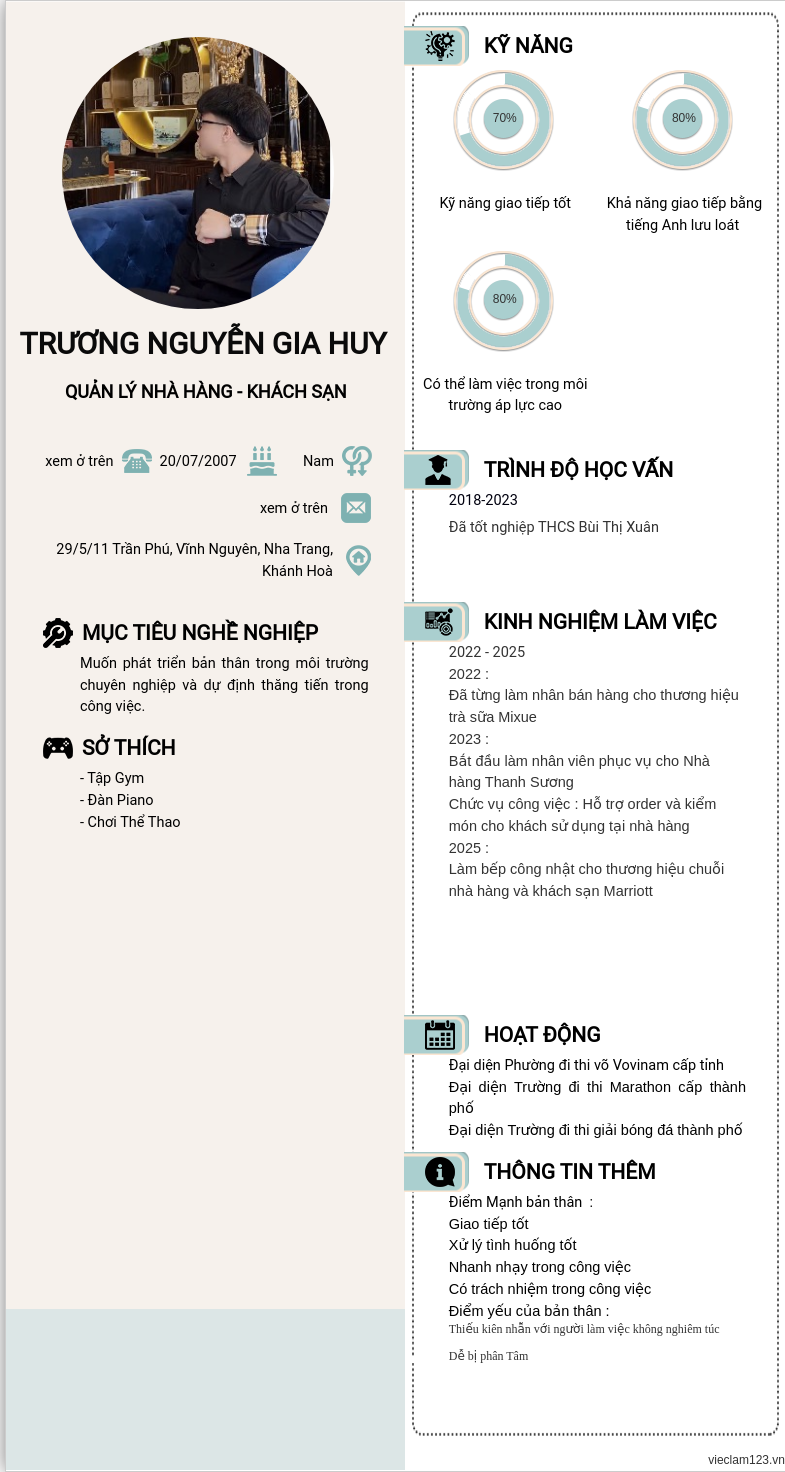 TRƯƠNG NGUYỄN GIA HUY

QUẢN LÝ NHÀ HÀNG - KHÁCH SẠN

xem ở trên 20/07/2007 Nam

xem ở trên

29/5/11 Trần Phú, Vĩnh Nguyên, Nha Trang, Khánh Hoà

MỤC TIÊU NGHỀ NGHIỆP

Muốn phát triển bản thân trong môi trường chuyên nghiệp và dự định thăng tiến trong công việc.

SỞ THÍCH

- Tập Gym
- Đàn Piano
- Chơi Thể Thao

KỸ NĂNG

70%

Kỹ năng giao tiếp tốt

80%

Khả năng giao tiếp bằng tiếng Anh lưu loát

80%

Có thể làm việc trong môi trường áp lực cao

TRÌNH ĐỘ HỌC VẤN

2018-2023

Đã tốt nghiệp THCS Bùi Thị Xuân

KINH NGHIỆM LÀM VIỆC

2022 - 2025

2022 :
Đã từng làm nhân bán hàng cho thương hiệu trà sữa Mixue
2023 :
Bắt đầu làm nhân viên phục vụ cho Nhà hàng Thanh Sương
Chức vụ công việc : Hỗ trợ order và kiểm món cho khách sử dụng tại nhà hàng
2025 :
Làm bếp công nhật cho thương hiệu chuỗi nhà hàng và khách sạn Marriott

HOẠT ĐỘNG

Đại diện Phường đi thi võ Vovinam cấp tỉnh
Đại diện Trường đi thi Marathon cấp thành phố
Đại diện Trường đi thi giải bóng đá thành phố

THÔNG TIN THÊM

Điểm Mạnh bản thân :
Giao tiếp tốt
Xử lý tình huống tốt
Nhanh nhạy trong công việc
Có trách nhiệm trong công việc
Điểm yếu của bản thân :
Thiếu kiên nhẫn với người làm việc không nghiêm túc

Dễ bị phân Tâm

vieclam123.vn